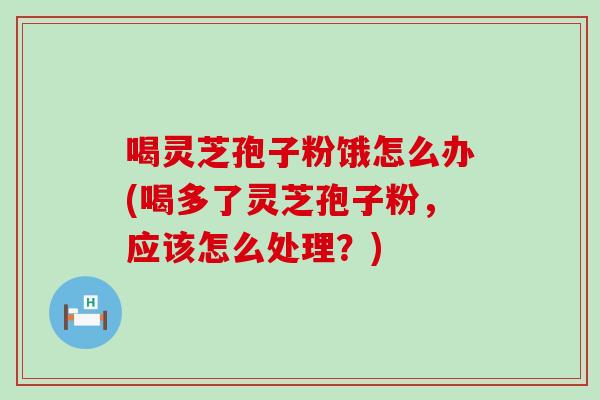 喝灵芝孢子粉饿怎么办(喝多了灵芝孢子粉，应该怎么处理？)

H